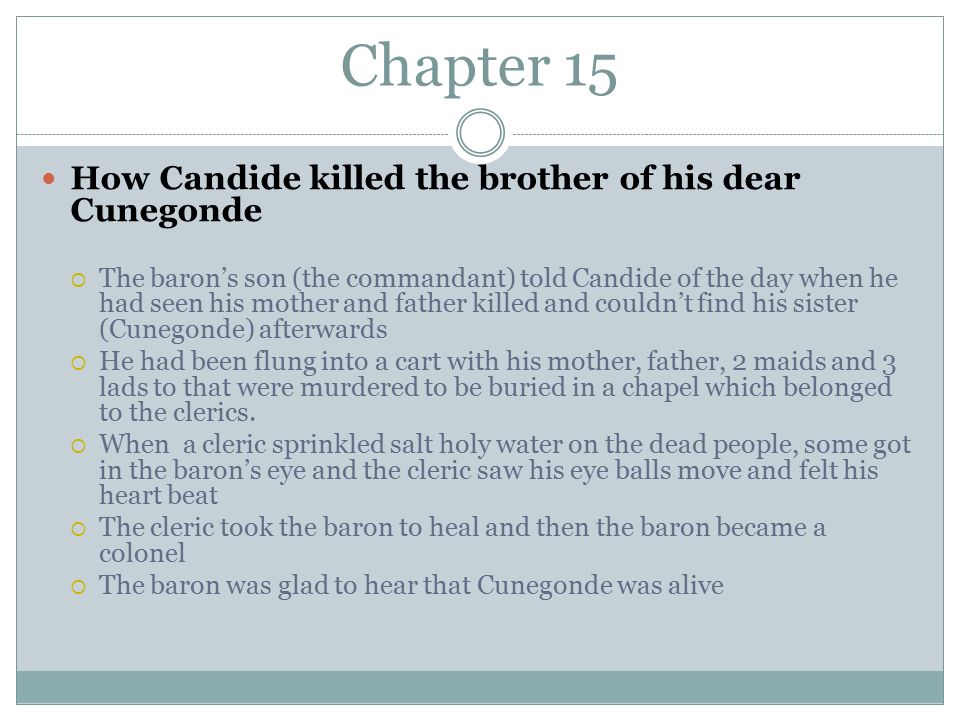 Chapter 15

How Candide killed the brother of his dear Cunegonde

The baron's son (the commandant) told Candide of the day when he had seen his mother and father killed and couldn't find his sister (Cunegonde) afterwards

He had been flung into a cart with his mother, father, 2 maids and 3 lads to that were murdered to be buried in a chapel which belonged to the clerics.

When a cleric sprinkled salt holy water on the dead people, some got in the baron's eye and the cleric saw his eye balls move and felt his heart beat

The cleric took the baron to heal and then the baron became a colonel

The baron was glad to hear that Cunegonde was alive